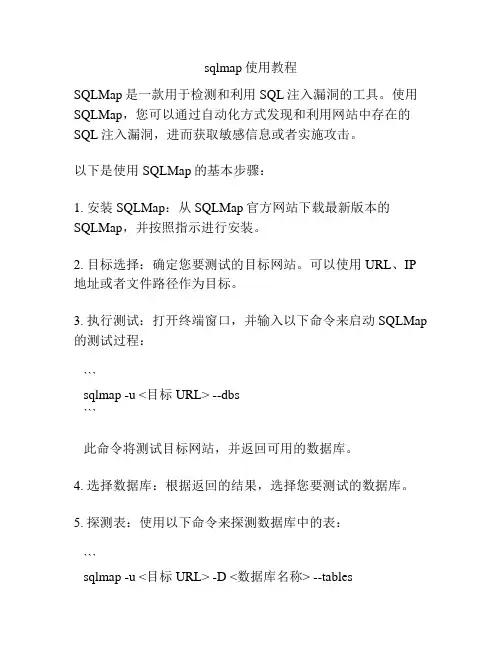 sqlmap 使用教程

SQLMap 是一款用于检测和利用 SQL 注入漏洞的工具。使用 SQLMap，您可以通过自动化方式发现和利用网站中存在的 SQL 注入漏洞，进而获取敏感信息或者实施攻击。

以下是使用 SQLMap 的基本步骤：

1. 安装 SQLMap：从 SQLMap 官方网站下载最新版本的 SQLMap，并按照指示进行安装。

2. 目标选择：确定您要测试的目标网站。可以使用 URL、IP 地址或者文件路径作为目标。

3. 执行测试：打开终端窗口，并输入以下命令来启动 SQLMap 的测试过程：

```
sqlmap -u <目标 URL> --dbs
```

此命令将测试目标网站，并返回可用的数据库。

4. 选择数据库：根据返回的结果，选择您要测试的数据库。

5. 探测表：使用以下命令来探测数据库中的表：

```
sqlmap -u <目标 URL> -D <数据库名称> --tables